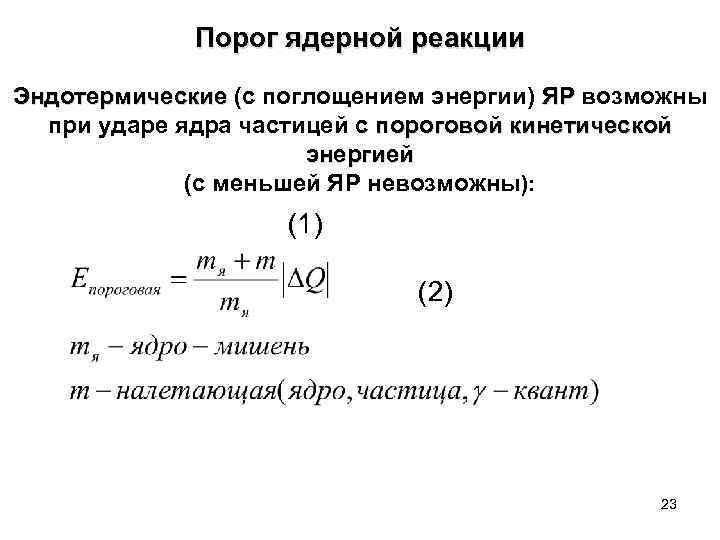 Порог ядерной реакции

Эндотермические (с поглощением энергии) ЯР возможны при ударе ядра частицей с пороговой кинетической энергией
(с меньшей ЯР невозможны):

(1)

$E_{пороговая} = \frac{m_я + m}{m_я}|\Delta Q|$

(2)

$m_я - ядро - мишень$

$m - налетающая(ядро, частица, \gamma - квант)$

23